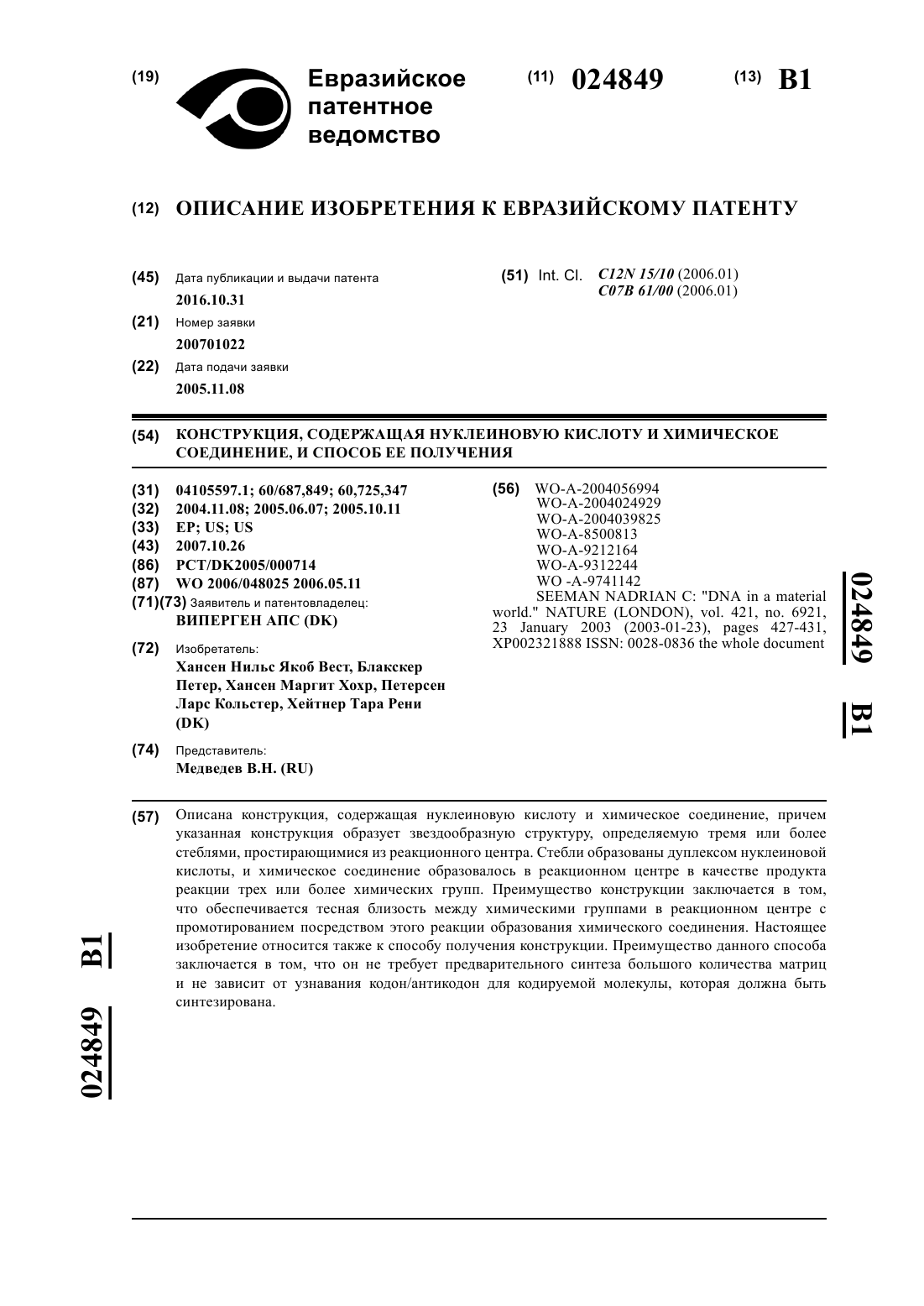 (19) Евразийское патентное ведомство

(11) 024849 (13) B1

(12) ОПИСАНИЕ ИЗОБРЕТЕНИЯ К ЕВРАЗИЙСКОМУ ПАТЕНТУ

(45) Дата публикации и выдачи патента
2016.10.31

(21) Номер заявки
200701022

(22) Дата подачи заявки
2005.11.08

(51) Int. Cl. C12N 15/10 (2006.01)
C07B 61/00 (2006.01)

(54) КОНСТРУКЦИЯ, СОДЕРЖАЩАЯ НУКЛЕИНОВУЮ КИСЛОТУ И ХИМИЧЕСКОЕ СОЕДИНЕНИЕ, И СПОСОБ ЕЕ ПОЛУЧЕНИЯ

(31) 04105597.1; 60/687,849; 60,725,347
(32) 2004.11.08; 2005.06.07; 2005.10.11
(33) EP; US; US
(43) 2007.10.26
(86) PCT/DK2005/000714
(87) WO 2006/048025 2006.05.11
(71)(73) Заявитель и патентовладелец:
ВИПЕРГЕН АПС (DK)

(72) Изобретатель:
Хансен Нильс Якоб Вест, Блакскер Петер, Хансен Маргит Хохр, Петерсен Ларс Кольстер, Хейтнер Тара Рени (DK)

(74) Представитель:
Медведев В.Н. (RU)

(56) WO-A-2004056994
WO-A-2004024929
WO-A-2004039825
WO-A-8500813
WO-A-9212164
WO-A-9312244
WO -A-9741142
SEEMAN NADRIAN C: "DNA in a material world." NATURE (LONDON), vol. 421, no. 6921, 23 January 2003 (2003-01-23), pages 427-431, XP002321888 ISSN: 0028-0836 the whole document

024849 B1

(57) Описана конструкция, содержащая нуклеиновую кислоту и химическое соединение, причем указанная конструкция образует звездообразную структуру, определяемую тремя или более стеблями, простирающимися из реакционного центра. Стебли образованы дуплексом нуклеиновой кислоты, и химическое соединение образовалось в реакционном центре в качестве продукта реакции трех или более химических групп. Преимущество конструкции заключается в том, что обеспечивается тесная близость между химическими группами в реакционном центре с промотированием посредством этого реакции образования химического соединения. Настоящее изобретение относится также к способу получения конструкции. Преимущество данного способа заключается в том, что он не требует предварительного синтеза большого количества матриц и не зависит от узнавания кодон/антикодон для кодируемой молекулы, которая должна быть синтезирована.

024849 B1